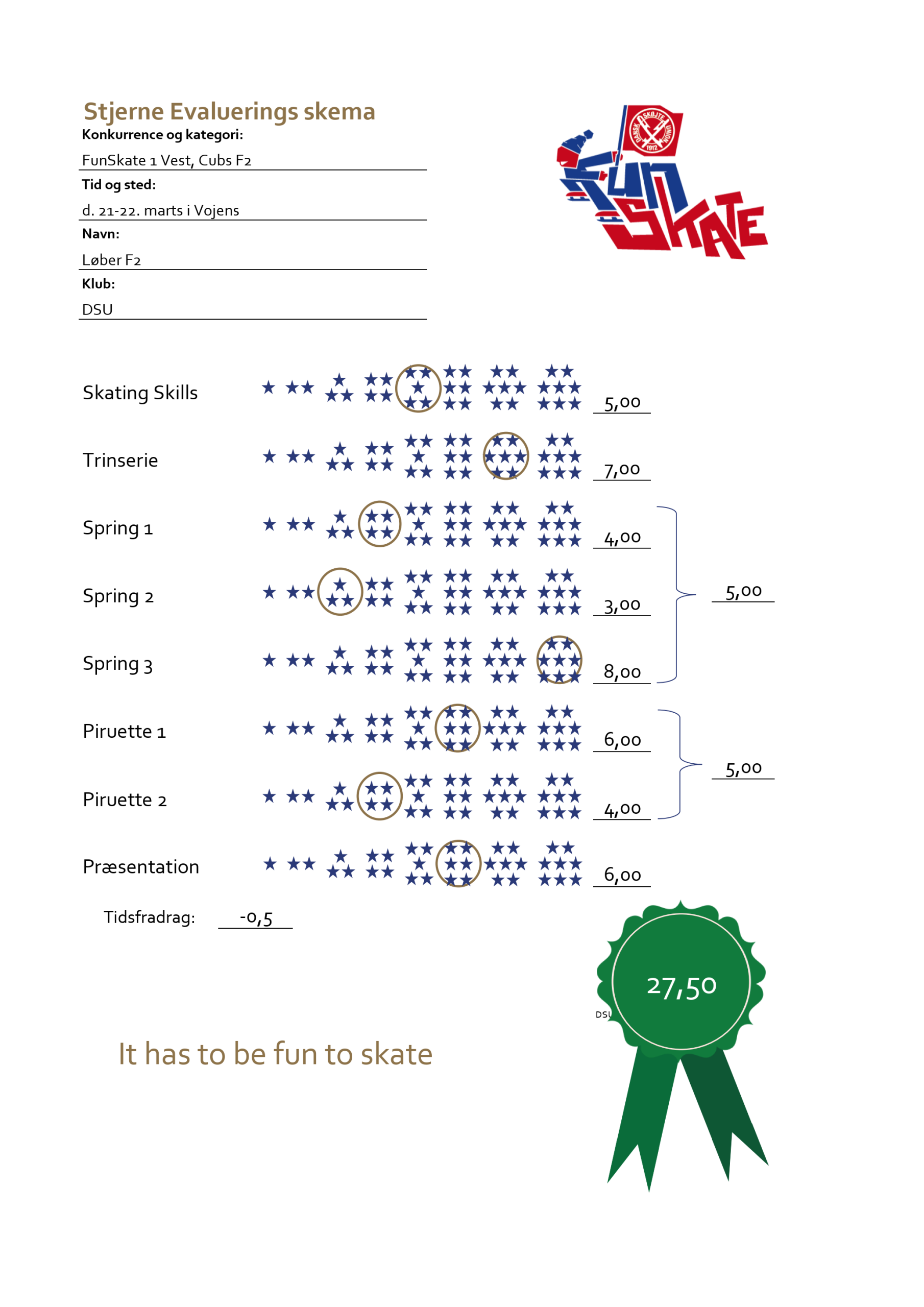 Stjerne Evaluerings skema
Konkurrence og kategori:
FunSkate 1 Vest, Cubs F2
Tid og sted:
d. 21-22. marts i Vojens
Navn:
Løber F2
Klub:
DSU

DANSK SKØJTE UNION 1912

FUN SKATE

Skating Skills 5,00

Trinserie 7,00

Spring 1 4,00

Spring 2 3,00

Spring 3 8,00

5,00

Piruette 1 6,00

Piruette 2 4,00

5,00

Præsentation 6,00

Tidsfradrag: -0,5

27,50

DSU

It has to be fun to skate